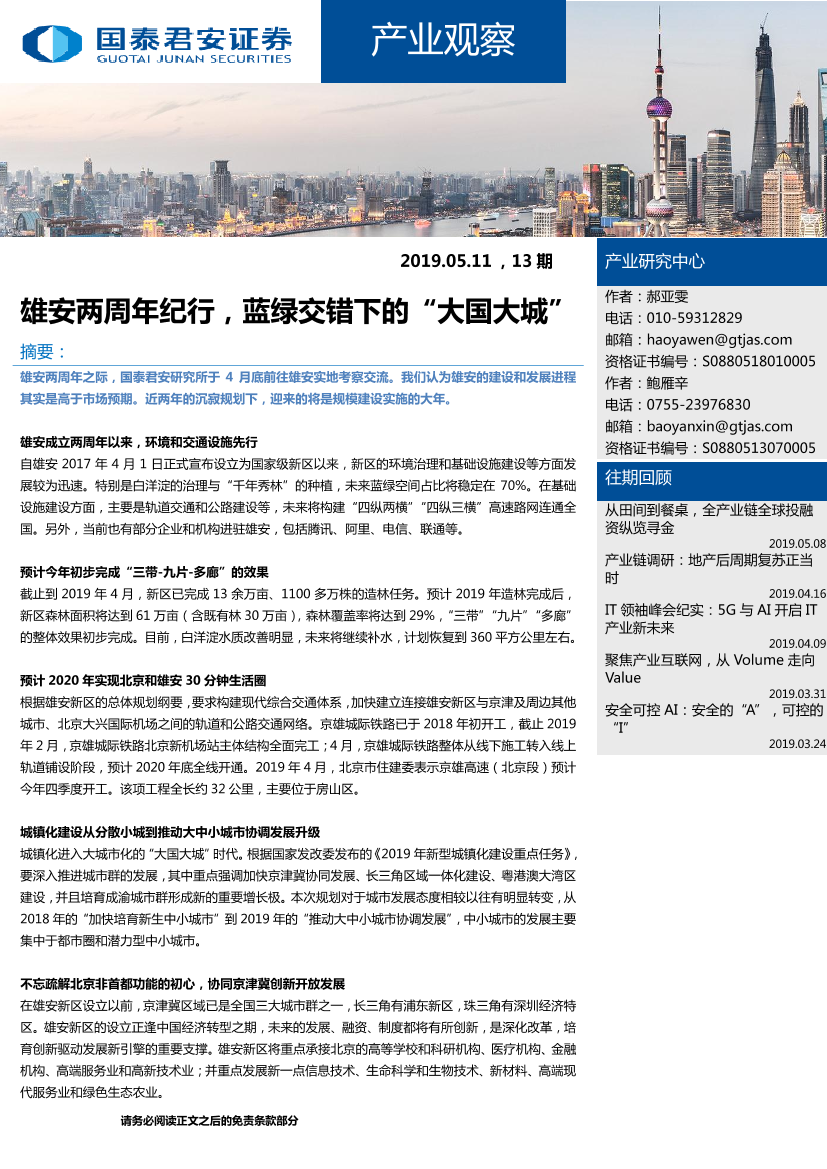 国泰君安证券
GUOTAI JUNAN SECURITIES

产业观察

2019.05.11，13 期

雄安两周年纪行，蓝绿交错下的“大国大城”

摘要：

雄安两周年之际，国泰君安研究所于 4 月底前往雄安实地考察交流。我们认为雄安的建设和发展进程其实是高于市场预期。近两年的沉寂规划下，迎来的将是规模建设实施的大年。

雄安成立两周年以来，环境和交通设施先行

自雄安 2017 年 4 月 1 日正式宣布设立为国家级新区以来，新区的环境治理和基础设施建设等方面发展较为迅速。特别是白洋淀的治理与“千年秀林”的种植，未来蓝绿空间占比将稳定在 70%。在基础设施建设方面，主要是轨道交通和公路建设等，未来将构建“四纵两横”“四纵三横”高速路网连通全国。另外，当前也有部分企业和机构进驻雄安，包括腾讯、阿里、电信、联通等。

预计今年初步完成“三带-九片-多廊”的效果

截止到 2019 年 4 月，新区已完成 13 余万亩、1100 多万株的造林任务。预计 2019 年造林完成后，新区森林面积将达到 61 万亩（含既有林 30 万亩），森林覆盖率将达到 29%，“三带”“九片”“多廊”的整体效果初步完成。目前，白洋淀水质改善明显，未来将继续补水，计划恢复到 360 平方公里左右。

预计 2020 年实现北京和雄安 30 分钟生活圈

根据雄安新区的总体规划纲要，要求构建现代综合交通体系，加快建立连接雄安新区与京津及周边其他城市、北京大兴国际机场之间的轨道和公路交通网络。京雄城际铁路已于 2018 年初开工，截止 2019 年 2 月，京雄城际铁路北京新机场站主体结构全面完工；4 月，京雄城际铁路整体从线下施工转入线上轨道铺设阶段，预计 2020 年底全线开通。2019 年 4 月，北京市住建委表示京雄高速（北京段）预计今年四季度开工。该项工程全长约 32 公里，主要位于房山区。

城镇化建设从分散小城到推动大中小城市协调发展升级

城镇化进入大城市化的“大国大城”时代。根据国家发改委发布的《2019 年新型城镇化建设重点任务》，要深入推进城市群的发展，其中重点强调加快京津冀协同发展、长三角区域一体化建设、粤港澳大湾区建设，并且培育成渝城市群形成新的重要增长极。本次规划对于城市发展态度相较以往有明显转变，从 2018 年的“加快培育新生中小城市”到 2019 年的“推动大中小城市协调发展”，中小城市的发展主要集中于都市圈和潜力型中小城市。

不忘疏解北京非首都功能的初心，协同京津冀创新开放发展

在雄安新区设立以前，京津冀区域已是全国三大城市群之一，长三角有浦东新区，珠三角有深圳经济特区。雄安新区的设立正逢中国经济转型之期，未来的发展、融资、制度都将有所创新，是深化改革，培育创新驱动发展新引擎的重要支撑。雄安新区将重点承接北京的高等学校和科研机构、医疗机构、金融机构、高端服务业和高新技术业；并重点发展新一点信息技术、生命科学和生物技术、新材料、高端现代服务业和绿色生态农业。

请务必阅读正文之后的免责条款部分

产业研究中心

作者：郝亚雯
电话：010-59312829
邮箱：haoyawen@gtjas.com
资格证书编号：S0880518010005
作者：鲍雁辛
电话：0755-23976830
邮箱：baoyanxin@gtjas.com
资格证书编号：S0880513070005

往期回顾

从田间到餐桌，全产业链全球投融资纵览寻金
2019.05.08
产业链调研：地产后周期复苏正当时
2019.04.16
IT 领袖峰会纪实：5G 与 AI 开启 IT 产业新未来
2019.04.09
聚焦产业互联网，从 Volume 走向 Value
2019.03.31
安全可控 AI：安全的“A”，可控的“I”
2019.03.24